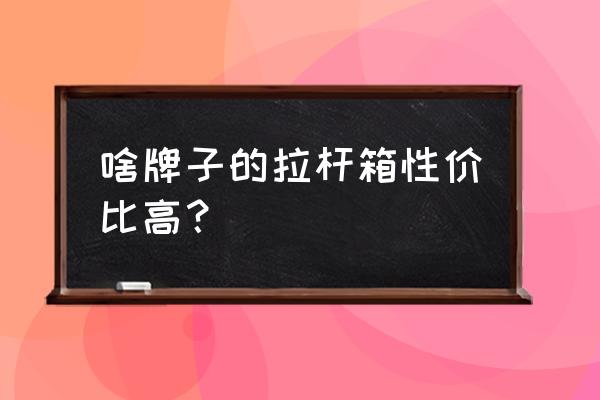 啥牌子的拉杆箱性价比高？